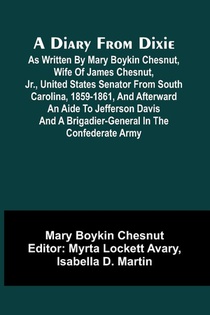 A Diary From Dixie

As Written By Mary Boykin Chesnut, Wife Of James Chesnut, Jr., United States Senator From South Carolina, 1859-1861, And Afterward An Aide To Jefferson Davis And A Brigadier-General In The Confederate Army

Mary Boykin Chesnut
Editor: Myrta Lockett Avary, Isabella D. Martin